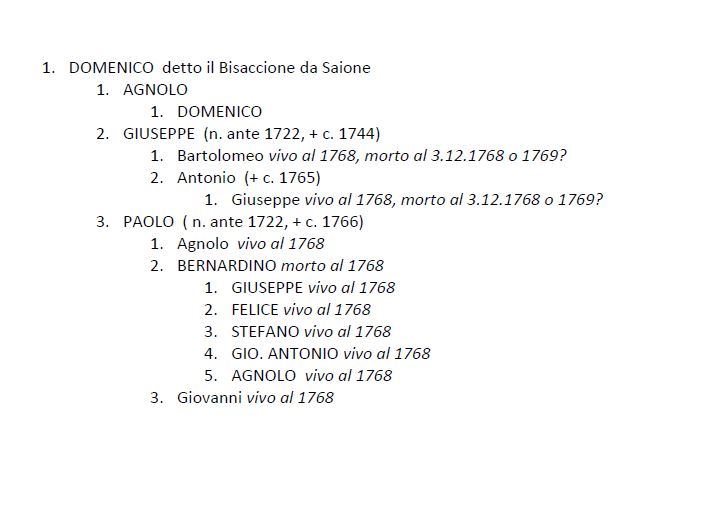 1. DOMENICO detto il Bisaccione da Saione
    1. AGNOLO
        1. DOMENICO
    2. GIUSEPPE (n. ante 1722, + c. 1744)
        1. Bartolomeo vivo al 1768, morto al 3.12.1768 o 1769?
        2. Antonio (+ c. 1765)
            1. Giuseppe vivo al 1768, morto al 3.12.1768 o 1769?
    3. PAOLO ( n. ante 1722, + c. 1766)
        1. Agnolo vivo al 1768
        2. BERNARDINO morto al 1768
            1. GIUSEPPE vivo al 1768
            2. FELICE vivo al 1768
            3. STEFANO vivo al 1768
            4. GIO. ANTONIO vivo al 1768
            5. AGNOLO vivo al 1768
        3. Giovanni vivo al 1768